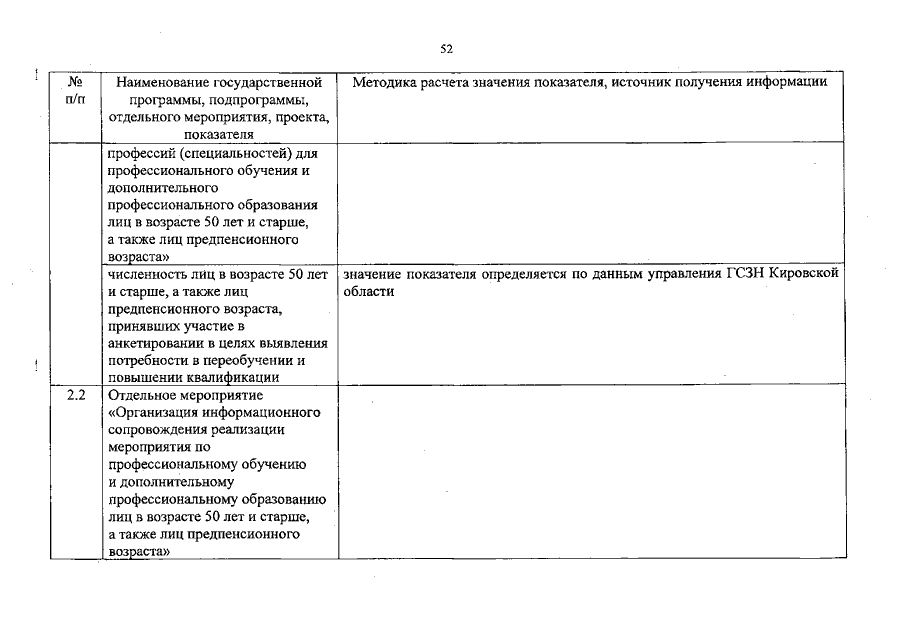 52

| № п/п | Наименование государственной программы, подпрограммы, отдельного мероприятия, проекта, показателя | Методика расчета значения показателя, источник получения информации |
|---|---|---|
| | профессий (специальностей) для профессионального обучения и дополнительного профессионального образования лиц в возрасте 50 лет и старше, а также лиц предпенсионного возраста» | |
| | численность лиц в возрасте 50 лет и старше, а также лиц предпенсионного возраста, принявших участие в анкетировании в целях выявления потребности в переобучении и повышении квалификации | значение показателя определяется по данным управления ГСЗН Кировской области |
| 2.2 | Отдельное мероприятие «Организация информационного сопровождения реализации мероприятия по профессиональному обучению и дополнительному профессиональному образованию лиц в возрасте 50 лет и старше, а также лиц предпенсионного возраста» | |